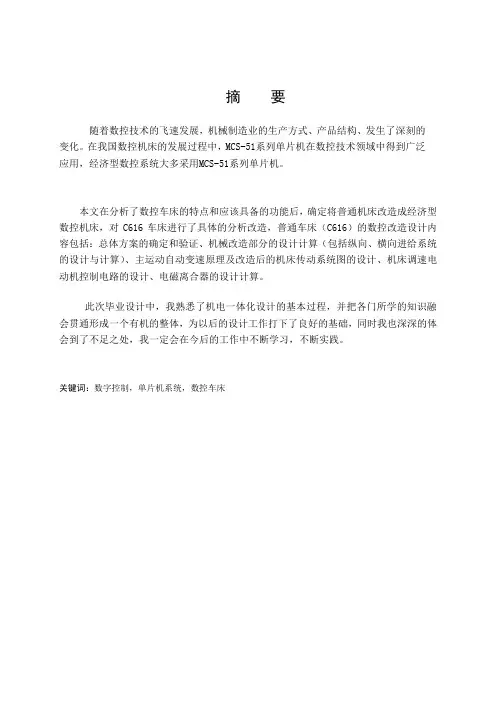 摘　要

随着数控技术的飞速发展，机械制造业的生产方式、产品结构、发生了深刻的变化。在我国数控机床的发展过程中，MCS-51系列单片机在数控技术领域中得到广泛应用，经济型数控系统大多采用MCS-51系列单片机。

本文在分析了数控车床的特点和应该具备的功能后，确定将普通机床改造成经济型数控机床，对 C616 车床进行了具体的分析改造，普通车床（C616）的数控改造设计内容包括：总体方案的确定和验证、机械改造部分的设计计算（包括纵向、横向进给系统的设计与计算）、主运动自动变速原理及改造后的机床传动系统图的设计、机床调速电动机控制电路的设计、电磁离合器的设计计算。

此次毕业设计中，我熟悉了机电一体化设计的基本过程，并把各门所学的知识融会贯通形成一个有机的整体，为以后的设计工作打下了良好的基础，同时我也深深的体会到了不足之处，我一定会在今后的工作中不断学习，不断实践。

关键词：数字控制，单片机系统，数控车床